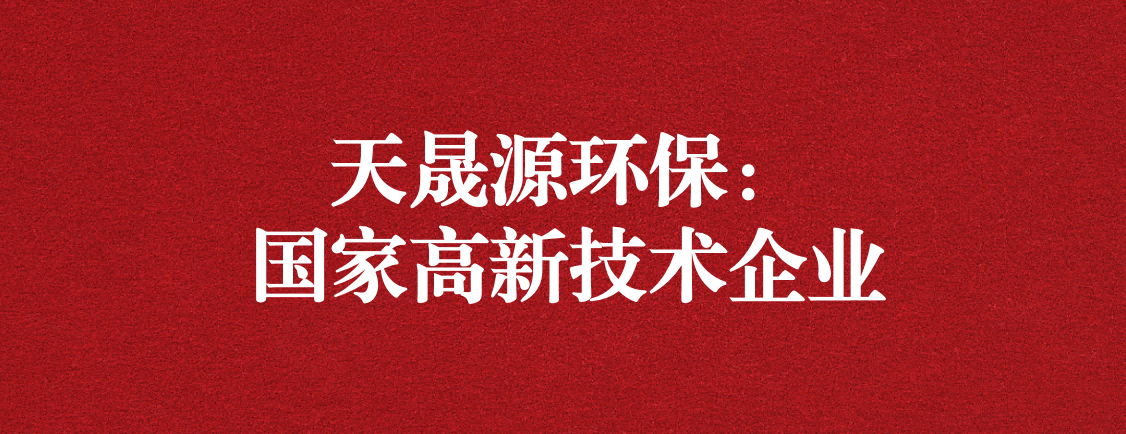 天晟源环保：
国家高新技术企业